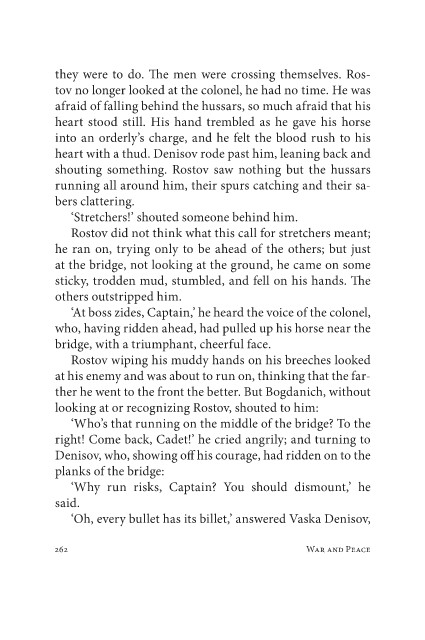 they were to do. The men were crossing themselves. Rostov no longer looked at the colonel, he had no time. He was afraid of falling behind the hussars, so much afraid that his heart stood still. His hand trembled as he gave his horse into an orderly's charge, and he felt the blood rush to his heart with a thud. Denisov rode past him, leaning back and shouting something. Rostov saw nothing but the hussars running all around him, their spurs catching and their sabers clattering.

'Stretchers!' shouted someone behind him.

Rostov did not think what this call for stretchers meant; he ran on, trying only to be ahead of the others; but just at the bridge, not looking at the ground, he came on some sticky, trodden mud, stumbled, and fell on his hands. The others outstripped him.

'At boss zides, Captain,' he heard the voice of the colonel, who, having ridden ahead, had pulled up his horse near the bridge, with a triumphant, cheerful face.

Rostov wiping his muddy hands on his breeches looked at his enemy and was about to run on, thinking that the farther he went to the front the better. But Bogdanich, without looking at or recognizing Rostov, shouted to him:

'Who's that running on the middle of the bridge? To the right! Come back, Cadet!' he cried angrily; and turning to Denisov, who, showing off his courage, had ridden on to the planks of the bridge:

'Why run risks, Captain? You should dismount,' he said.

'Oh, every bullet has its billet,' answered Vaska Denisov,

262 War and Peace